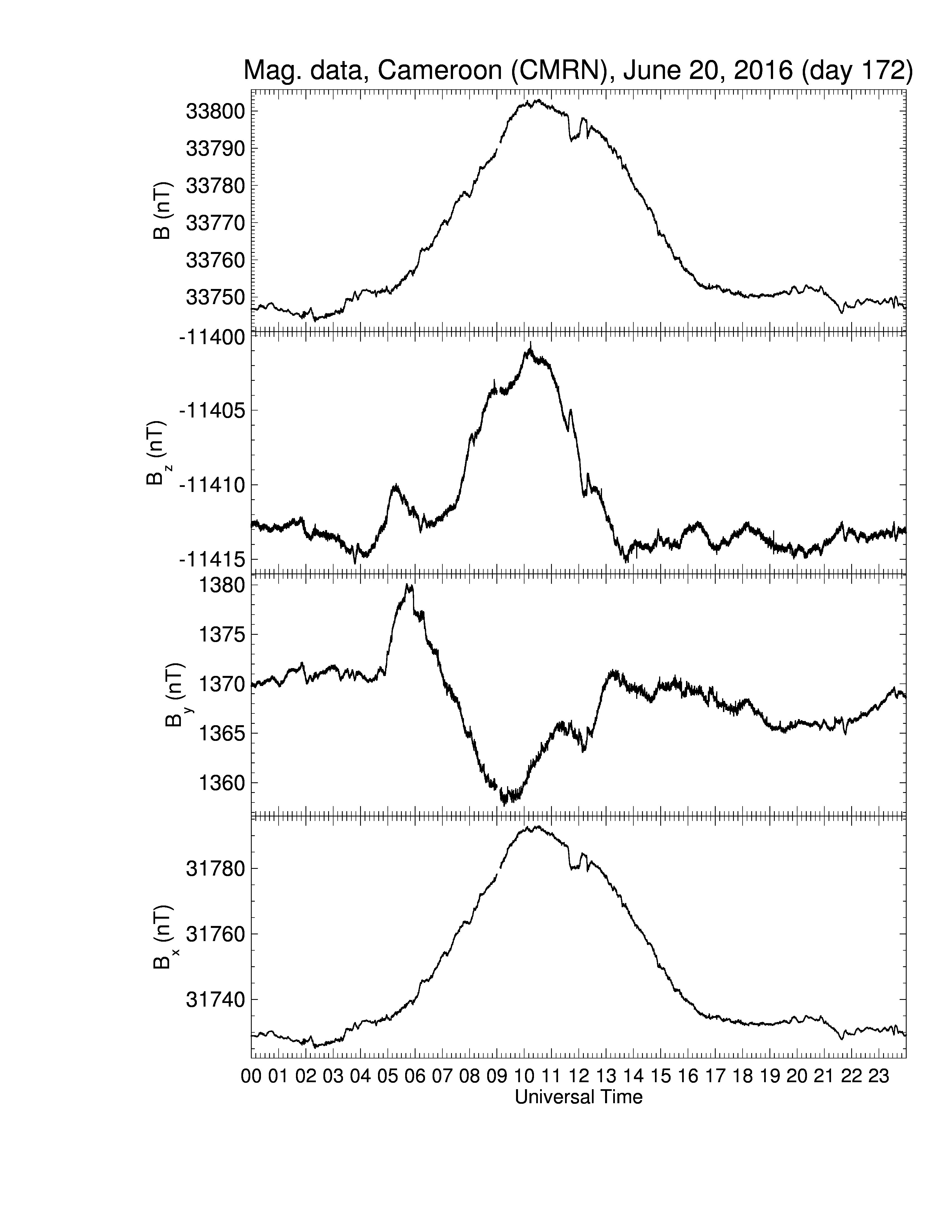 Mag. data, Cameroon (CMRN), June 20, 2016 (day 172)

B (nT)
33800
33790
33780
33770
33760
33750

$B_z$ (nT)
-11400
-11405
-11410
-11415

$B_y$ (nT)
1380
1375
1370
1365
1360

$B_x$ (nT)
31780
31760
31740

00 01 02 03 04 05 06 07 08 09 10 11 12 13 14 15 16 17 18 19 20 21 22 23
Universal Time